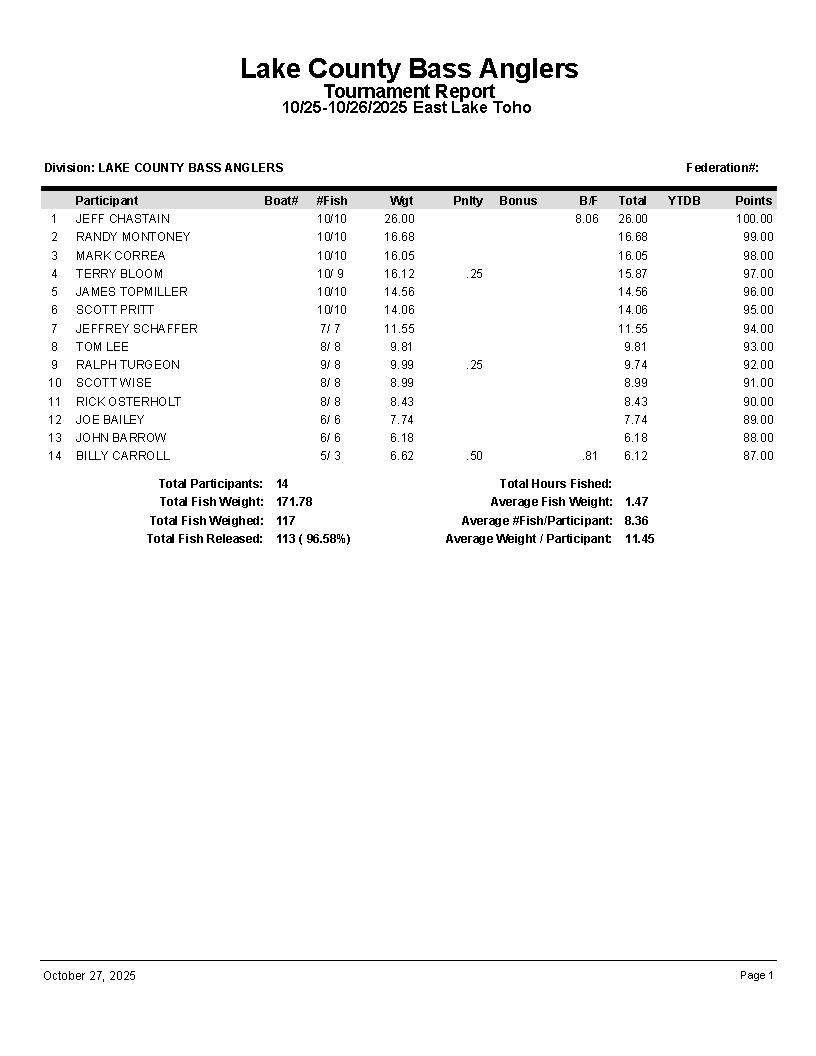 Lake County Bass Anglers
Tournament Report
10/25-10/26/2025 East Lake Toho

Division: LAKE COUNTY BASS ANGLERS

Federation#:

| | Participant | Boat# | #Fish | Wgt | Pnlty | Bonus | B/F | Total | YTDB | Points |
|---|---|---|---|---|---|---|---|---|---|---|
| 1 | JEFF CHASTAIN | | 10/10 | 26.00 | | | 8.06 | 26.00 | | 100.00 |
| 2 | RANDY MONTONEY | | 10/10 | 16.68 | | | | 16.68 | | 99.00 |
| 3 | MARK CORREA | | 10/10 | 16.05 | | | | 16.05 | | 98.00 |
| 4 | TERRY BLOOM | | 10/ 9 | 16.12 | .25 | | | 15.87 | | 97.00 |
| 5 | JAMES TOPMILLER | | 10/10 | 14.56 | | | | 14.56 | | 96.00 |
| 6 | SCOTT PRITT | | 10/10 | 14.06 | | | | 14.06 | | 95.00 |
| 7 | JEFFREY SCHAFFER | | 7/ 7 | 11.55 | | | | 11.55 | | 94.00 |
| 8 | TOM LEE | | 8/ 8 | 9.81 | | | | 9.81 | | 93.00 |
| 9 | RALPH TURGEON | | 9/ 8 | 9.99 | .25 | | | 9.74 | | 92.00 |
| 10 | SCOTT WISE | | 8/ 8 | 8.99 | | | | 8.99 | | 91.00 |
| 11 | RICK OSTERHOLT | | 8/ 8 | 8.43 | | | | 8.43 | | 90.00 |
| 12 | JOE BAILEY | | 6/ 6 | 7.74 | | | | 7.74 | | 89.00 |
| 13 | JOHN BARROW | | 6/ 6 | 6.18 | | | | 6.18 | | 88.00 |
| 14 | BILLY CARROLL | | 5/ 3 | 6.62 | .50 | | .81 | 6.12 | | 87.00 |

Total Participants: 14
Total Fish Weight: 171.78
Total Fish Weighed: 117
Total Fish Released: 113 ( 96.58%)

Total Hours Fished:
Average Fish Weight: 1.47
Average #Fish/Participant: 8.36
Average Weight / Participant: 11.45

October 27, 2025

Page 1